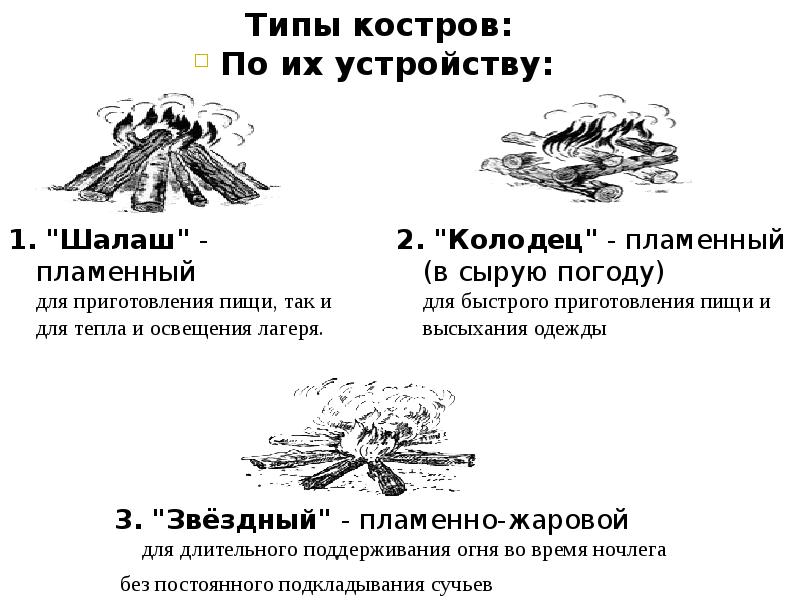 Типы костров:

По их устройству:

1. "Шалаш" - пламенный
для приготовления пищи, так и для тепла и освещения лагеря.

2. "Колодец" - пламенный (в сырую погоду)
для быстрого приготовления пищи и высыхания одежды

3. "Звёздный" - пламенно-жаровой
для длительного поддерживания огня во время ночлега

без постоянного подкладывания сучьев